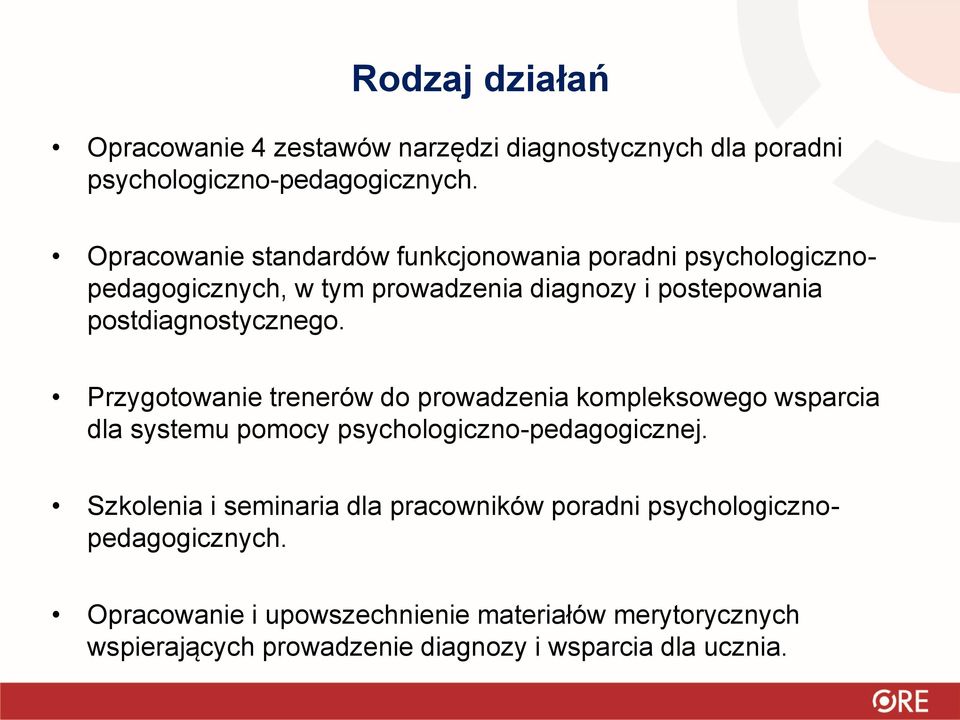 Rodzaj działań

• Opracowanie 4 zestawów narzędzi diagnostycznych dla poradni psychologiczno-pedagogicznych.

• Opracowanie standardów funkcjonowania poradni psychologiczno-pedagogicznych, w tym prowadzenia diagnozy i postepowania postdiagnostycznego.

• Przygotowanie trenerów do prowadzenia kompleksowego wsparcia dla systemu pomocy psychologiczno-pedagogicznej.

• Szkolenia i seminaria dla pracowników poradni psychologiczno-pedagogicznych.

• Opracowanie i upowszechnienie materiałów merytorycznych wspierających prowadzenie diagnozy i wsparcia dla ucznia.

ORE